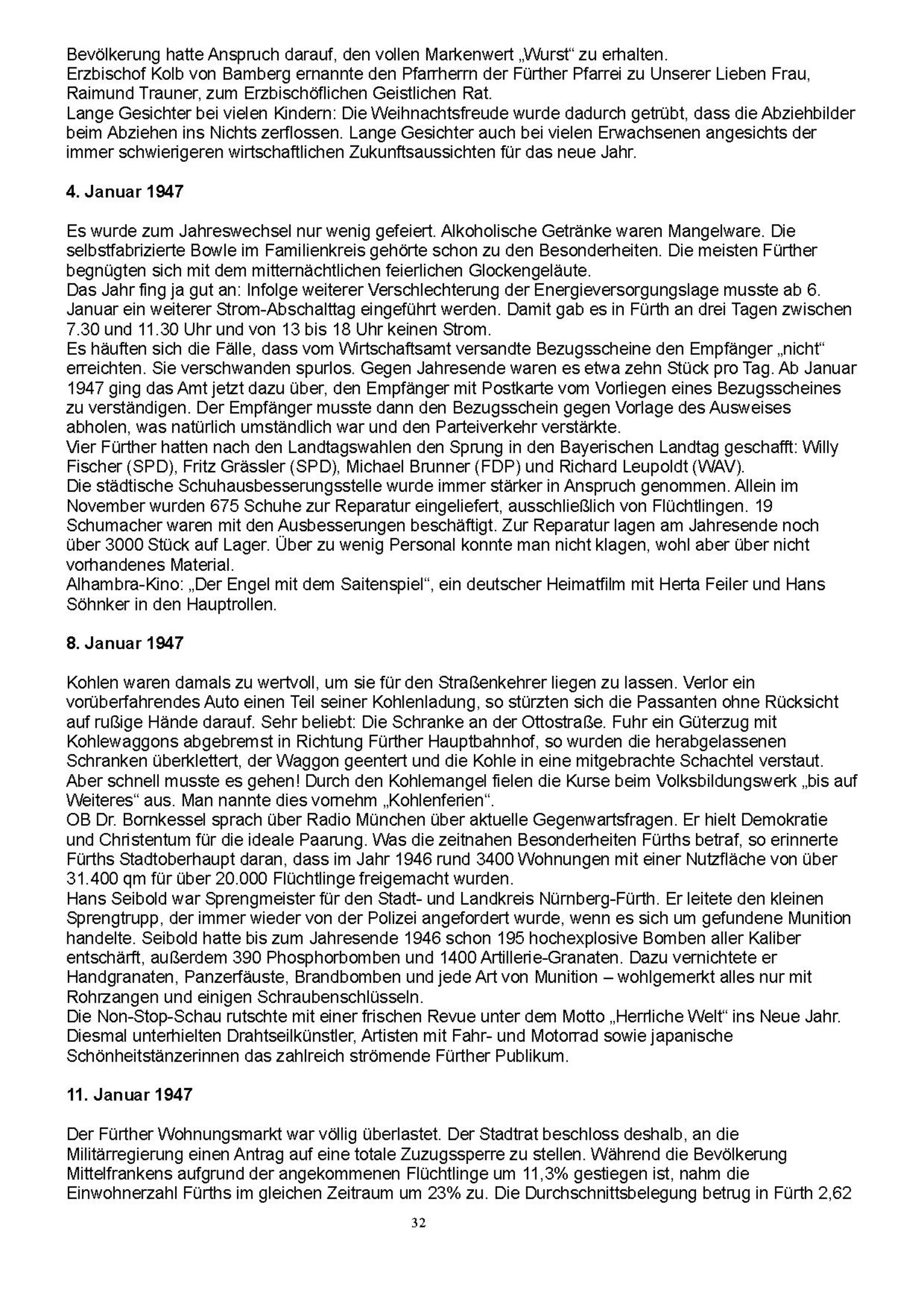 Bevölkerung hatte Anspruch darauf, den vollen Markenwert „Wurst“ zu erhalten.
Erzbischof Kolb von Bamberg ernannte den Pfarrherrn der Fürther Pfarrei zu Unserer Lieben Frau, Raimund Trauner, zum Erzbischöflichen Geistlichen Rat.
Lange Gesichter bei vielen Kindern: Die Weihnachtsfreude wurde dadurch getrübt, dass die Abziehbilder beim Abziehen ins Nichts zerflossen. Lange Gesichter auch bei vielen Erwachsenen angesichts der immer schwierigeren wirtschaftlichen Zukunftsaussichten für das neue Jahr.

4. Januar 1947

Es wurde zum Jahreswechsel nur wenig gefeiert. Alkoholische Getränke waren Mangelware. Die selbstfabrizierte Bowle im Familienkreis gehörte schon zu den Besonderheiten. Die meisten Fürther begnügten sich mit dem mitternächtlichen feierlichen Glockengeläute.
Das Jahr fing ja gut an: Infolge weiterer Verschlechterung der Energieversorgungslage musste ab 6. Januar ein weiterer Strom-Abschalttag eingeführt werden. Damit gab es in Fürth an drei Tagen zwischen 7.30 und 11.30 Uhr und von 13 bis 18 Uhr keinen Strom.
Es häuften sich die Fälle, dass vom Wirtschaftsamt versandte Bezugsscheine den Empfänger „nicht“ erreichten. Sie verschwanden spurlos. Gegen Jahresende waren es etwa zehn Stück pro Tag. Ab Januar 1947 ging das Amt jetzt dazu über, den Empfänger mit Postkarte vom Vorliegen eines Bezugsscheines zu verständigen. Der Empfänger musste dann den Bezugsschein gegen Vorlage des Ausweises abholen, was natürlich umständlich war und den Parteiverkehr verstärkte.
Vier Fürther hatten nach den Landtagswahlen den Sprung in den Bayerischen Landtag geschafft: Willy Fischer (SPD), Fritz Grässler (SPD), Michael Brunner (FDP) und Richard Leupoldt (WAV).
Die städtische Schuhausbesserungsstelle wurde immer stärker in Anspruch genommen. Allein im November wurden 675 Schuhe zur Reparatur eingeliefert, ausschließlich von Flüchtlingen. 19 Schumacher waren mit den Ausbesserungen beschäftigt. Zur Reparatur lagen am Jahresende noch über 3000 Stück auf Lager. Über zu wenig Personal konnte man nicht klagen, wohl aber über nicht vorhandenes Material.
Alhambra-Kino: „Der Engel mit dem Saitenspiel“, ein deutscher Heimatfilm mit Herta Feiler und Hans Söhnker in den Hauptrollen.

8. Januar 1947

Kohlen waren damals zu wertvoll, um sie für den Straßenkehrer liegen zu lassen. Verlor ein vorüberfahrendes Auto einen Teil seiner Kohlenladung, so stürzten sich die Passanten ohne Rücksicht auf rußige Hände darauf. Sehr beliebt: Die Schranke an der Ottostraße. Fuhr ein Güterzug mit Kohlewaggons abgebremst in Richtung Fürther Hauptbahnhof, so wurden die herabgelassenen Schranken überklettert, der Waggon geentert und die Kohle in eine mitgebrachte Schachtel verstaut. Aber schnell musste es gehen! Durch den Kohlemangel fielen die Kurse beim Volksbildungswerk „bis auf Weiteres“ aus. Man nannte dies vornehm „Kohlenferien“.
OB Dr. Bornkessel sprach über Radio München über aktuelle Gegenwartsfragen. Er hielt Demokratie und Christentum für die ideale Paarung. Was die zeitnahen Besonderheiten Fürths betraf, so erinnerte Fürths Stadtoberhaupt daran, dass im Jahr 1946 rund 3400 Wohnungen mit einer Nutzfläche von über 31.400 qm für über 20.000 Flüchtlinge freigemacht wurden.
Hans Seibold war Sprengmeister für den Stadt- und Landkreis Nürnberg-Fürth. Er leitete den kleinen Sprengtrupp, der immer wieder von der Polizei angefordert wurde, wenn es sich um gefundene Munition handelte. Seibold hatte bis zum Jahresende 1946 schon 195 hochexplosive Bomben aller Kaliber entschärft, außerdem 390 Phosphorbomben und 1400 Artillerie-Granaten. Dazu vernichtete er Handgranaten, Panzerfäuste, Brandbomben und jede Art von Munition – wohlgemerkt alles nur mit Rohrzangen und einigen Schraubenschlüsseln.
Die Non-Stop-Schau rutschte mit einer frischen Revue unter dem Motto „Herrliche Welt“ ins Neue Jahr. Diesmal unterhielten Drahtseilkünstler, Artisten mit Fahr- und Motorrad sowie japanische Schönheitstänzerinnen das zahlreich strömende Fürther Publikum.

11. Januar 1947

Der Fürther Wohnungsmarkt war völlig überlastet. Der Stadtrat beschloss deshalb, an die Militärregierung einen Antrag auf eine totale Zuzugssperre zu stellen. Während die Bevölkerung Mittelfrankens aufgrund der angekommenen Flüchtlinge um 11,3% gestiegen ist, nahm die Einwohnerzahl Fürths im gleichen Zeitraum um 23% zu. Die Durchschnittsbelegung betrug in Fürth 2,62

32